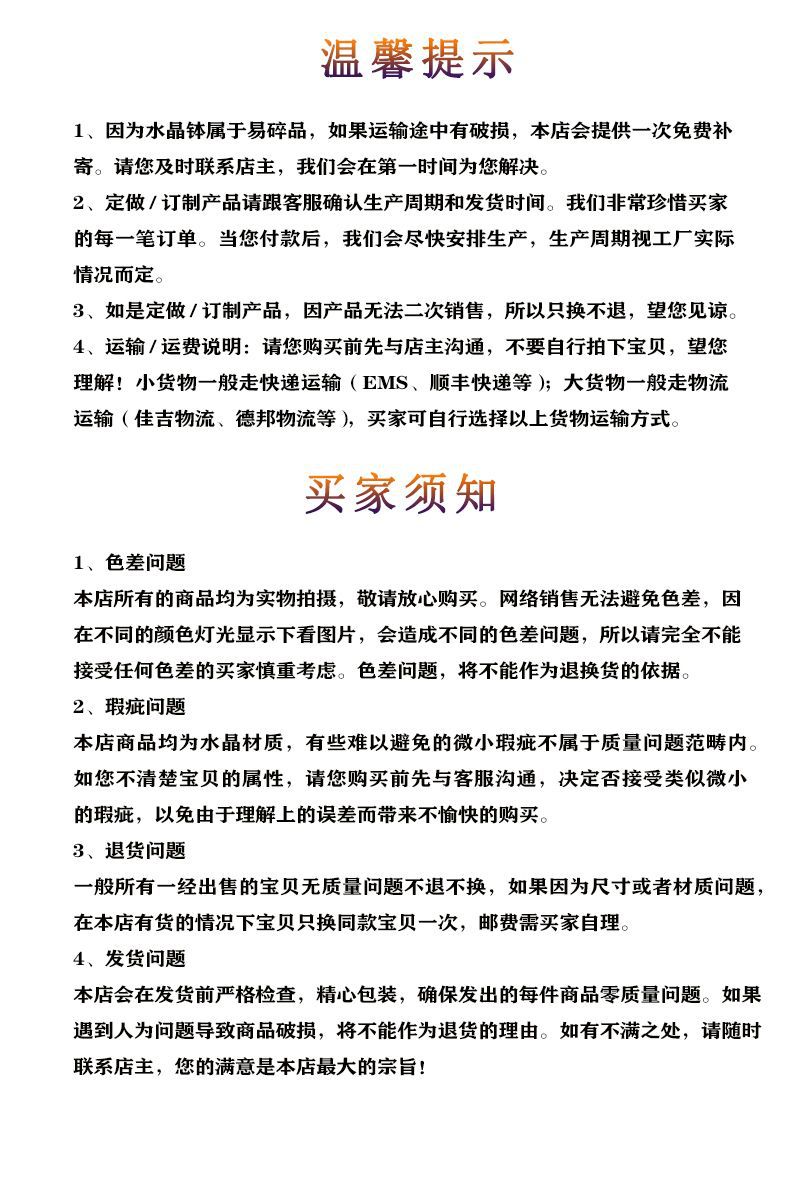 温馨提示

1、因为水晶钵属于易碎品，如果运输途中有破损，本店会提供一次免费补寄。请您及时联系店主，我们会在第一时间为您解决。

2、定做 / 订制产品请跟客服确认生产周期和发货时间。我们非常珍惜买家的每一笔订单。当您付款后，我们会尽快安排生产，生产周期视工厂实际情况而定。

3、如是定做 / 订制产品，因产品无法二次销售，所以只换不退，望您见谅。

4、运输 / 运费说明：请您购买前先与店主沟通，不要自行拍下宝贝，望您理解！小货物一般走快递运输（EMS、顺丰快递等）；大货物一般走物流运输（佳吉物流、德邦物流等），买家可自行选择以上货物运输方式。

买家须知

1、色差问题

本店所有的商品均为实物拍摄，敬请放心购买。网络销售无法避免色差，因在不同的颜色灯光显示下看图片，会造成不同的色差问题，所以请完全不能接受任何色差的买家慎重考虑。色差问题，将不能作为退换货的依据。

2、瑕疵问题

本店商品均为水晶材质，有些难以避免的微小瑕疵不属于质量问题范畴内。如您不清楚宝贝的属性，请您购买前先与客服沟通，决定否接受类似微小的瑕疵，以免由于理解上的误差而带来不愉快的购买。

3、退货问题

一般所有一经出售的宝贝无质量问题不退不换，如果因为尺寸或者材质问题，在本店有货的情况下宝贝只换同款宝贝一次，邮费需买家自理。

4、发货问题

本店会在发货前严格检查，精心包装，确保发出的每件商品零质量问题。如果遇到人为问题导致商品破损，将不能作为退货的理由。如有不满之处，请随时联系店主，您的满意是本店最大的宗旨！